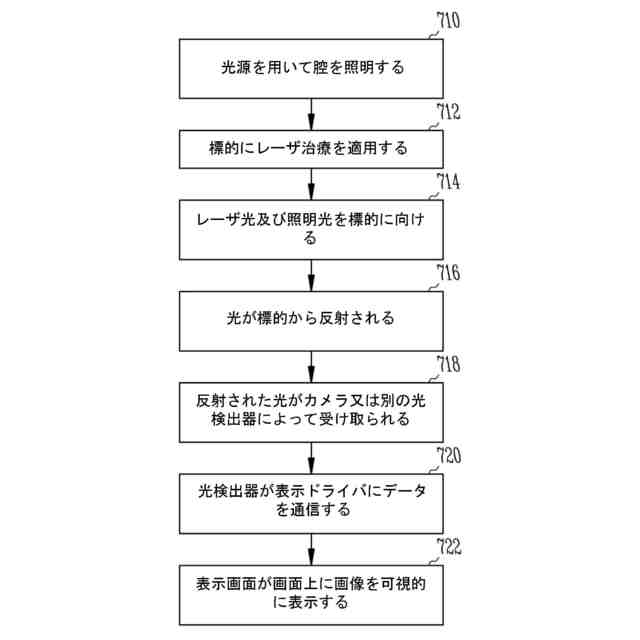 710

光源を用いて腔を照明する

712

標的にレーザ治療を適用する

714

レーザ光及び照明光を標的に向ける

716

光が標的から反射される

718

反射された光がカメラ又は別の光検出器によって受け取られる

720

光検出器が表示ドライバにデータを通信する

722

表示画面が画面上に画像を可視的に表示する